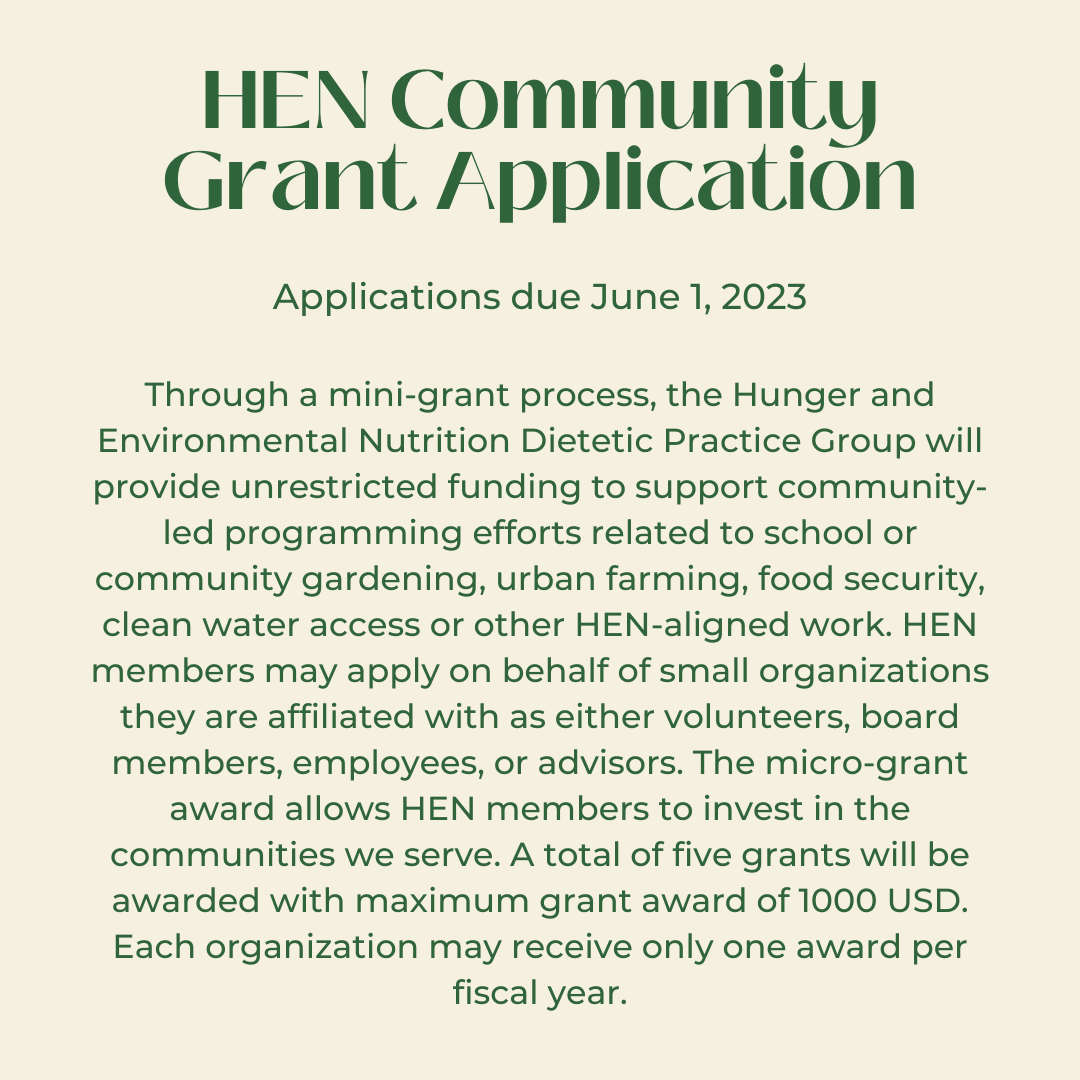 HEN Community Grant Application

Applications due June 1, 2023

Through a mini-grant process, the Hunger and Environmental Nutrition Dietetic Practice Group will provide unrestricted funding to support community-led programming efforts related to school or community gardening, urban farming, food security, clean water access or other HEN-aligned work. HEN members may apply on behalf of small organizations they are affiliated with as either volunteers, board members, employees, or advisors. The micro-grant award allows HEN members to invest in the communities we serve. A total of five grants will be awarded with maximum grant award of 1000 USD. Each organization may receive only one award per fiscal year.